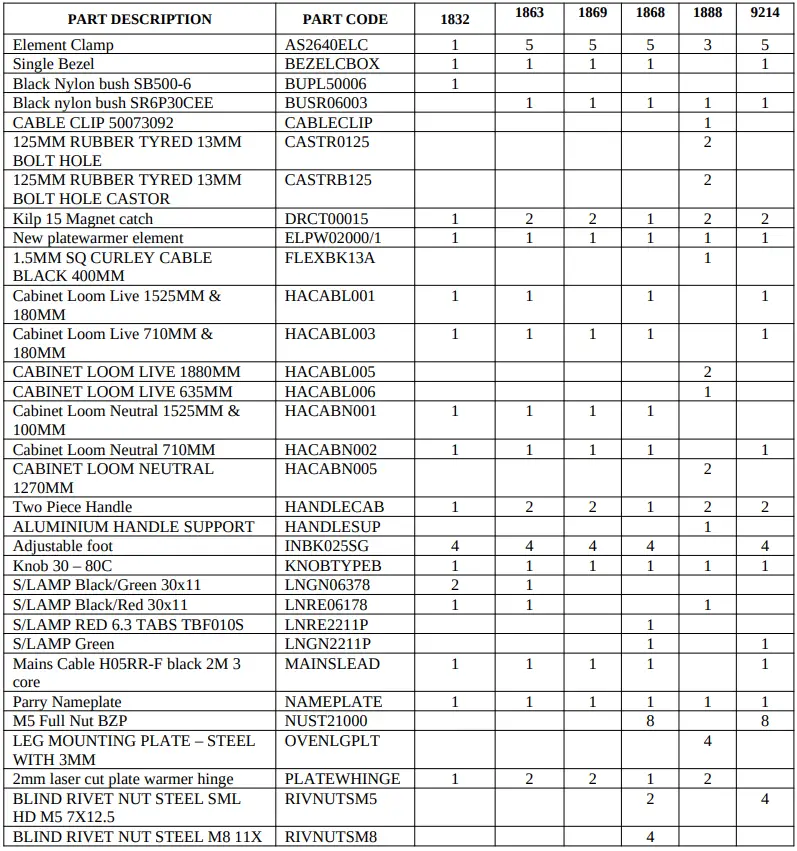 | PART DESCRIPTION | PART CODE | 1832 | 1863 | 1869 | 1868 | 1888 | 9214 |
|---|---|---|---|---|---|---|---|
| Element Clamp | AS2640ELC | 1 | 5 | 5 | 5 | 3 | 5 |
| Single Bezel | BEZELCBOX | 1 | 1 | 1 | 1 | | 1 |
| Black Nylon bush SB500-6 | BUPL50006 | 1 | | | | | |
| Black nylon bush SR6P30CEE | BUSR06003 | | 1 | 1 | 1 | 1 | 1 |
| CABLE CLIP 50073092 | CABLECLIP | | | | | 1 | |
| 125MM RUBBER TYRED 13MM BOLT HOLE | CASTR0125 | | | | | 2 | |
| 125MM RUBBER TYRED 13MM BOLT HOLE CASTOR | CASTRB125 | | | | | 2 | |
| Kilp 15 Magnet catch | DRCT00015 | 1 | 2 | 2 | 1 | 2 | 2 |
| New platewarmer element | ELPW02000/1 | 1 | 1 | 1 | 1 | 1 | 1 |
| 1.5MM SQ CURLEY CABLE BLACK 400MM | FLEXBK13A | | | | | 1 | |
| Cabinet Loom Live 1525MM & 180MM | HACABL001 | 1 | 1 | | 1 | | 1 |
| Cabinet Loom Live 710MM & 180MM | HACABL003 | 1 | 1 | 1 | 1 | | 1 |
| CABINET LOOM LIVE 1880MM | HACABL005 | | | | | 2 | |
| CABINET LOOM LIVE 635MM | HACABL006 | | | | | 1 | |
| Cabinet Loom Neutral 1525MM & 100MM | HACABN001 | 1 | 1 | 1 | 1 | | |
| Cabinet Loom Neutral 710MM | HACABN002 | 1 | 1 | 1 | 1 | | 1 |
| CABINET LOOM NEUTRAL 1270MM | HACABN005 | | | | | 2 | |
| Two Piece Handle | HANDLECAB | 1 | 2 | 2 | 1 | 2 | 2 |
| ALUMINIUM HANDLE SUPPORT | HANDLESUP | | | | | 1 | |
| Adjustable foot | INBK025SG | 4 | 4 | 4 | 4 | | 4 |
| Knob 30 – 80C | KNOBTYPEB | 1 | 1 | 1 | 1 | 1 | 1 |
| S/LAMP Black/Green 30x11 | LNGN06378 | 2 | 1 | | | | |
| S/LAMP Black/Red 30x11 | LNRE06178 | 1 | 1 | | | 1 | |
| S/LAMP RED 6.3 TABS TBF010S | LNRE2211P | | | | 1 | | |
| S/LAMP Green | LNGN2211P | | | | 1 | | 1 |
| Mains Cable H05RR-F black 2M 3 core | MAINSLEAD | 1 | 1 | 1 | 1 | | 1 |
| Parry Nameplate | NAMEPLATE | 1 | 1 | 1 | 1 | 1 | 1 |
| M5 Full Nut BZP | NUST21000 | | | | 8 | | 8 |
| LEG MOUNTING PLATE – STEEL WITH 3MM | OVENLGPLT | | | | | 4 | |
| 2mm laser cut plate warmer hinge | PLATEWHINGE | 1 | 2 | 2 | 1 | 2 | |
| BLIND RIVET NUT STEEL SML HD M5 7X12.5 | RIVNUTSM5 | | | | 2 | | 4 |
| BLIND RIVET NUT STEEL M8 11X | RIVNUTSM8 | | | | 4 | | |